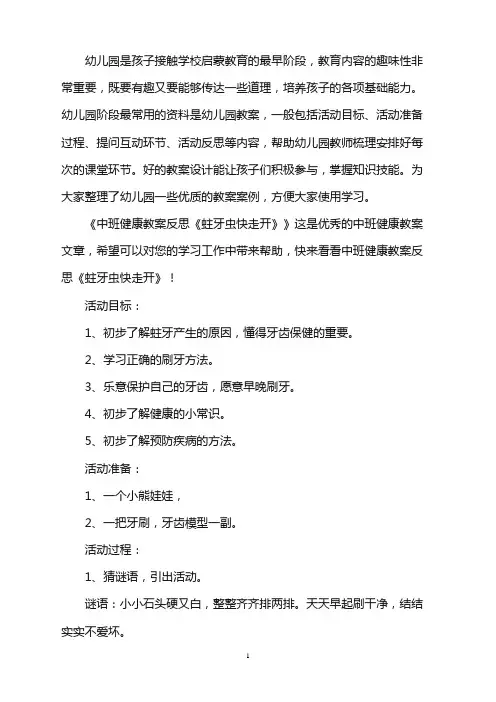 幼儿园是孩子接触学校启蒙教育的最早阶段，教育内容的趣味性非常重要，既要有趣又要能够传达一些道理，培养孩子的各项基础能力。幼儿园阶段最常用的资料是幼儿园教案，一般包括活动目标、活动准备过程、提问互动环节、活动反思等内容，帮助幼儿园教师梳理安排好每次的课堂环节。好的教案设计能让孩子们积极参与，掌握知识技能。为大家整理了幼儿园一些优质的教案案例，方便大家使用学习。

《中班健康教案反思《蛀牙虫快走开》》这是优秀的中班健康教案文章，希望可以对您的学习工作中带来帮助，快来看看中班健康教案反思《蛀牙虫快走开》！

活动目标：

1、初步了解蛀牙产生的原因，懂得牙齿保健的重要。

2、学习正确的刷牙方法。

3、乐意保护自己的牙齿，愿意早晚刷牙。

4、初步了解健康的小常识。

5、初步了解预防疾病的方法。

活动准备：

1、一个小熊娃娃，

2、一把牙刷，牙齿模型一副。

活动过程：

1、猜谜语，引出活动。

谜语：小小石头硬又白，整整齐齐排两排。天天早起刷干净，结结实实不爱坏。

1